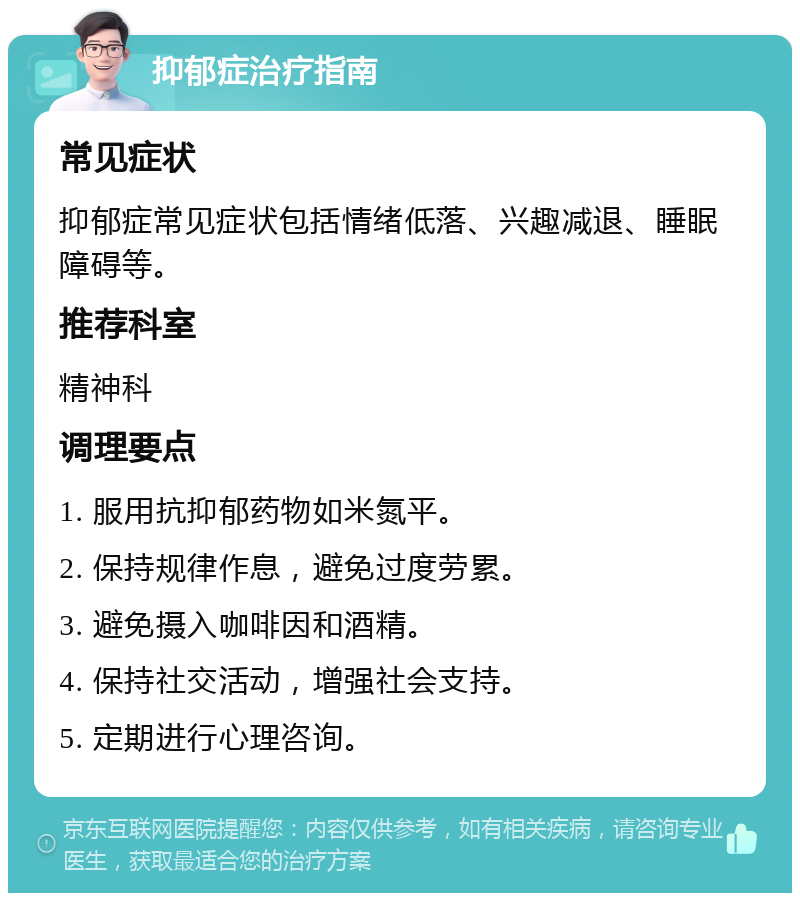 抑郁症治疗指南

常见症状

抑郁症常见症状包括情绪低落、兴趣减退、睡眠障碍等。

推荐科室

精神科

调理要点

1. 服用抗抑郁药物如米氮平。

2. 保持规律作息，避免过度劳累。

3. 避免摄入咖啡因和酒精。

4. 保持社交活动，增强社会支持。

5. 定期进行心理咨询。

京东互联网医院提醒您：内容仅供参考，如有相关疾病，请咨询专业医生，获取最适合您的治疗方案